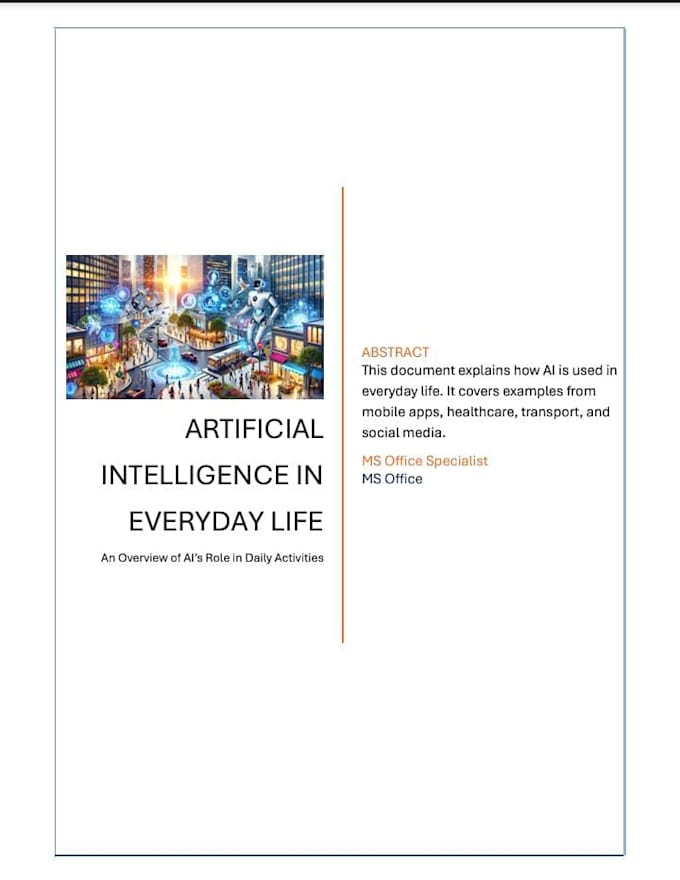 ARTIFICIAL INTELLIGENCE IN EVERYDAY LIFE

An Overview of AI's Role in Daily Activities

ABSTRACT

This document explains how AI is used in everyday life. It covers examples from mobile apps, healthcare, transport, and social media.

MS Office Specialist

MS Office